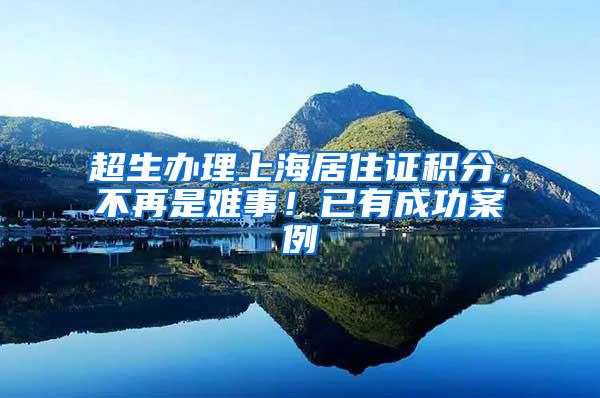 超生办理上海居住证积分，不再是难事！已有成功案例